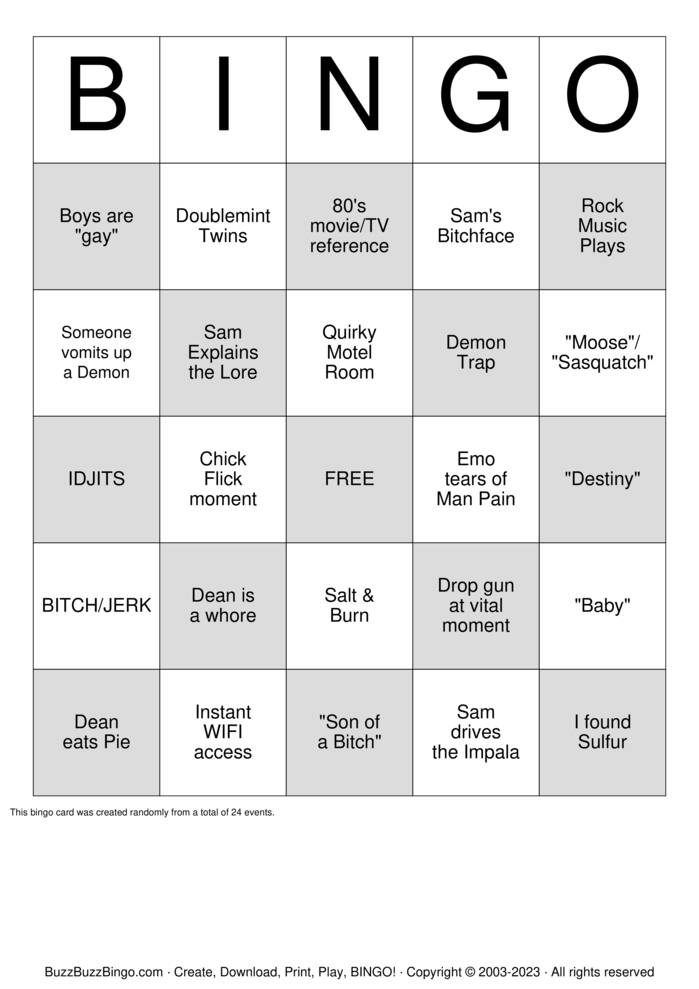 | B | I | N | G | O |
|---|---|---|---|---|
| Boys are "gay" | Doublemint Twins | 80's movie/TV reference | Sam's Bitchface | Rock Music Plays |
| Someone vomits up a Demon | Sam Explains the Lore | Quirky Motel Room | Demon Trap | "Moose"/ "Sasquatch" |
| IDJITS | Chick Flick moment | FREE | Emo tears of Man Pain | "Destiny" |
| BITCH/JERK | Dean is a whore | Salt & Burn | Drop gun at vital moment | "Baby" |
| Dean eats Pie | Instant WIFI access | "Son of a Bitch" | Sam drives the Impala | I found Sulfur |

This bingo card was created randomly from a total of 24 events.

BuzzBuzzBingo.com · Create, Download, Print, Play, BINGO! · Copyright © 2003-2023 · All rights reserved